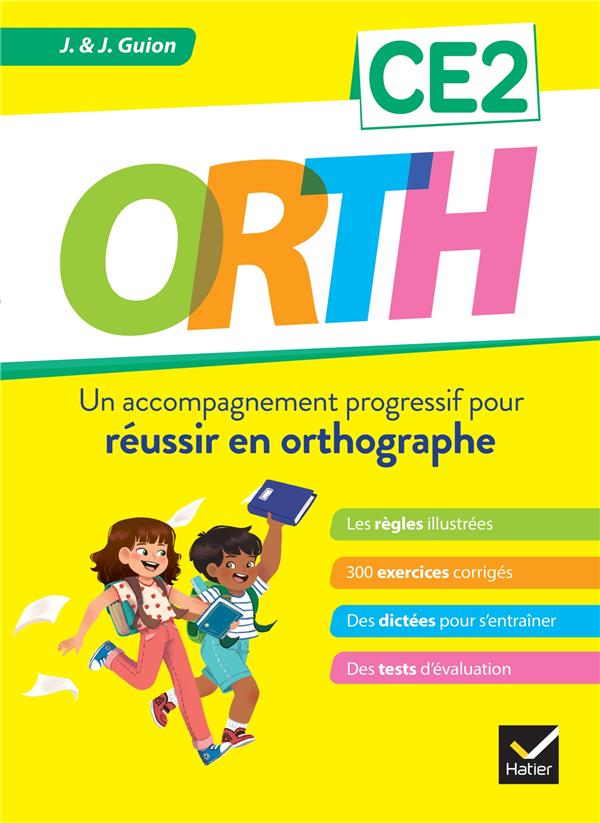 J. & J. Guion

CE2

ORTH

Un accompagnement progressif pour réussir en orthographe

Les règles illustrées

300 exercices corrigés

Des dictées pour s'entraîner

Des tests d'évaluation

Hatier